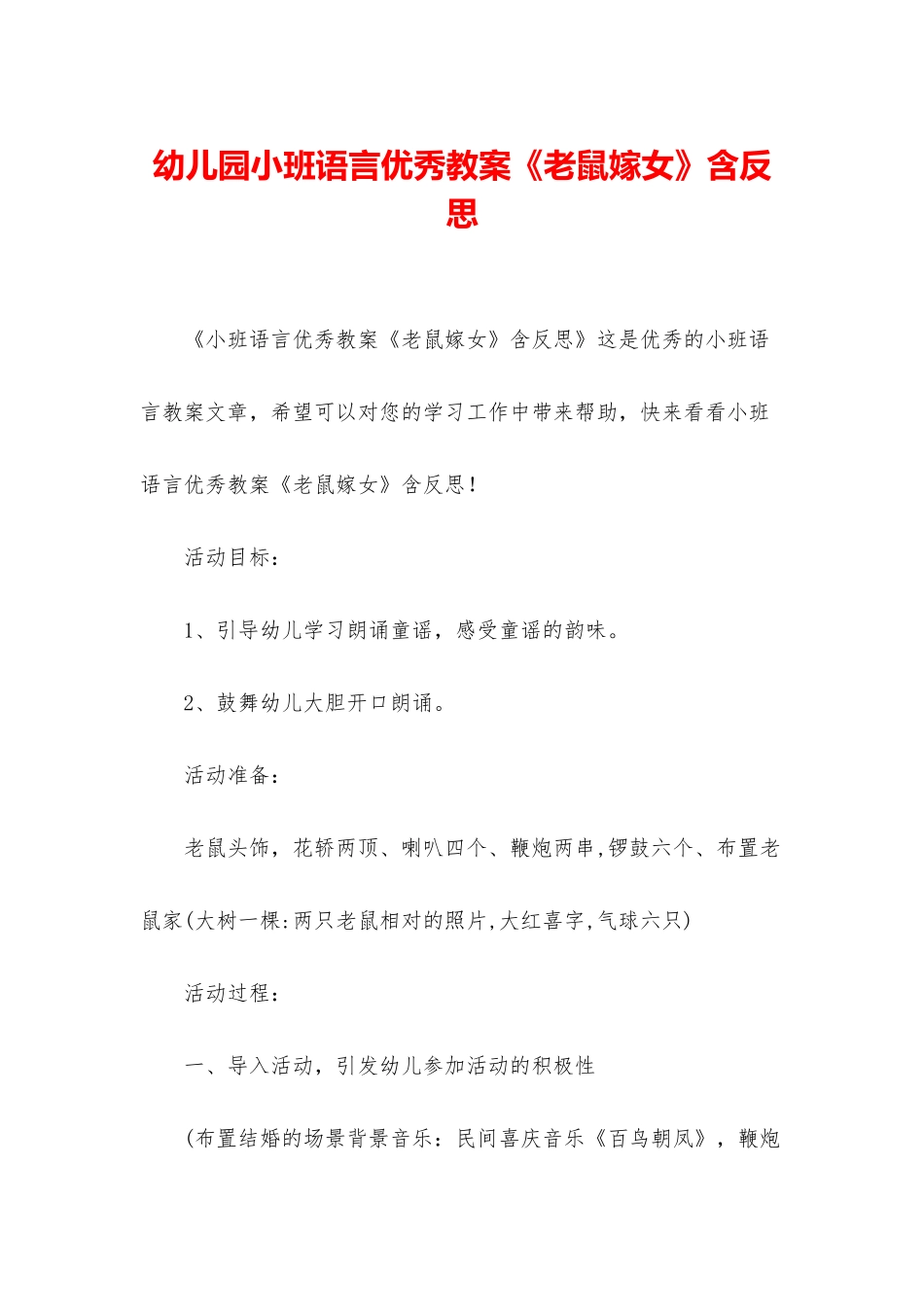 幼儿园小班语言优秀教案《老鼠嫁女》含反思

《小班语言优秀教案《老鼠嫁女》含反思》这是优秀的小班语言教案文章，希望可以对您的学习工作中带来帮助，快来看看小班语言优秀教案《老鼠嫁女》含反思！

活动目标：

1、引导幼儿学习朗诵童谣，感受童谣的韵味。

2、鼓舞幼儿大胆开口朗诵。

活动准备：

老鼠头饰，花轿两顶、喇叭四个、鞭炮两串,锣鼓六个、布置老鼠家(大树一棵:两只老鼠相对的照片,大红喜字,气球六只)

活动过程：

一、导入活动，引发幼儿参加活动的积极性

(布置结婚的场景背景音乐：民间喜庆音乐《百鸟朝凤》，鞭炮